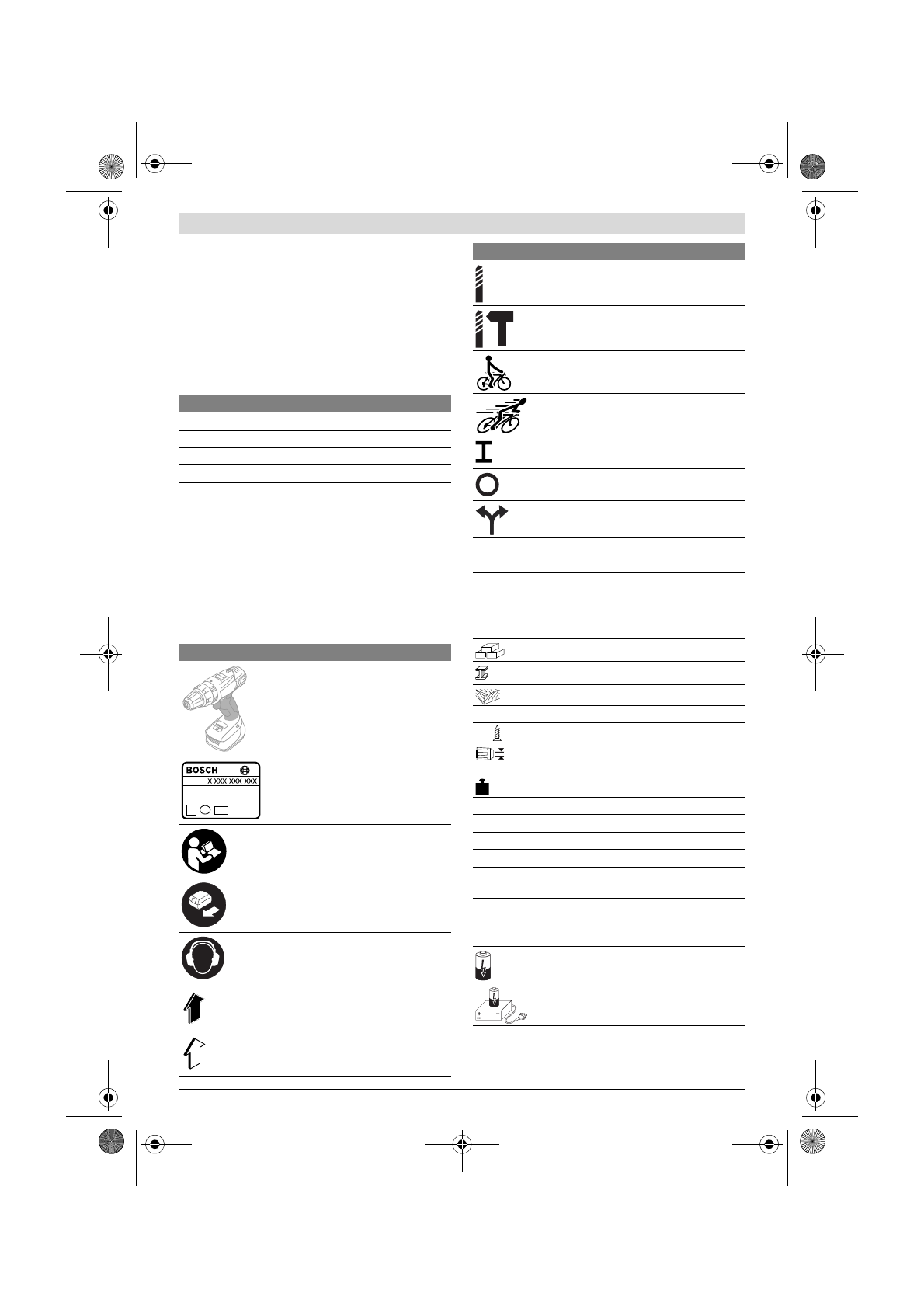 BOSCH
X XXX XXX XXX